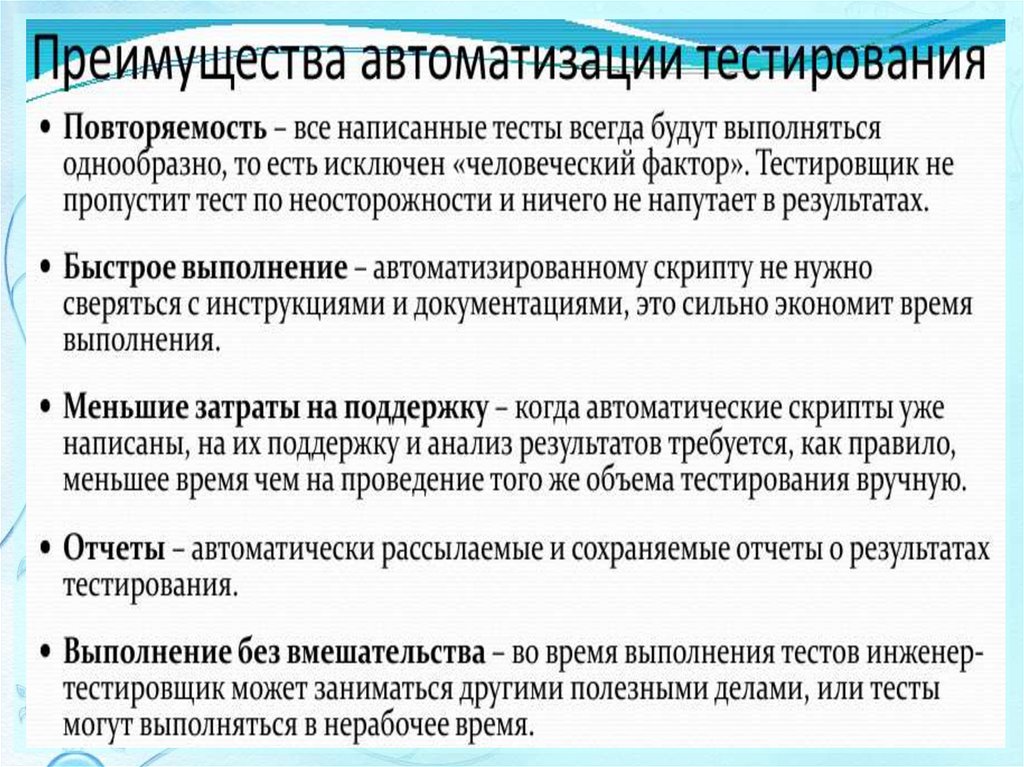 Преимущества автоматизации тестирования

• Повторяемость – все написанные тесты всегда будут выполняться однообразно, то есть исключен «человеческий фактор». Тестировщик не пропустит тест по неосторожности и ничего не напутает в результатах.

• Быстрое выполнение – автоматизированному скрипту не нужно сверяться с инструкциями и документациями, это сильно экономит время выполнения.

• Меньшие затраты на поддержку – когда автоматические скрипты уже написаны, на их поддержку и анализ результатов требуется, как правило, меньшее время чем на проведение того же объема тестирования вручную.

• Отчеты – автоматически рассылаемые и сохраняемые отчеты о результатах тестирования.

• Выполнение без вмешательства – во время выполнения тестов инженер-тестировщик может заниматься другими полезными делами, или тесты могут выполняться в нерабочее время.